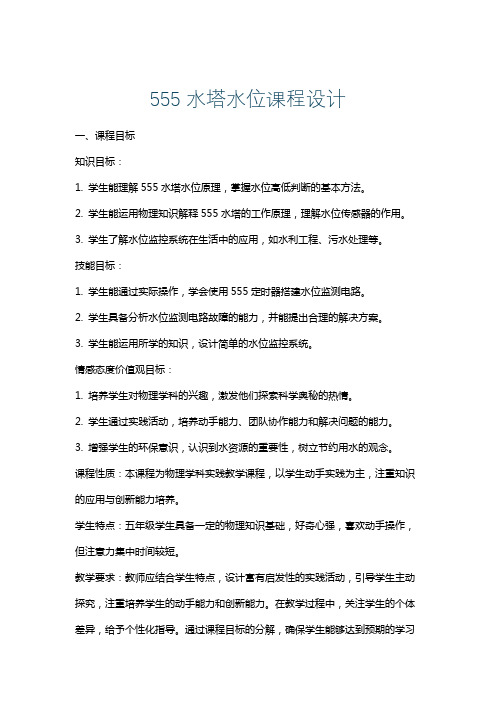 555 水塔水位课程设计

一、课程目标

知识目标：

1. 学生能理解 555 水塔水位原理，掌握水位高低判断的基本方法。

2. 学生能运用物理知识解释 555 水塔的工作原理，理解水位传感器的作用。

3. 学生了解水位监控系统在生活中的应用，如水利工程、污水处理等。

技能目标：

1. 学生能通过实际操作，学会使用 555 定时器搭建水位监测电路。

2. 学生具备分析水位监测电路故障的能力，并能提出合理的解决方案。

3. 学生能运用所学的知识，设计简单的水位监控系统。

情感态度价值观目标：

1. 培养学生对物理学科的兴趣，激发他们探索科学奥秘的热情。

2. 学生通过实践活动，培养动手能力、团队协作能力和解决问题的能力。

3. 增强学生的环保意识，认识到水资源的重要性，树立节约用水的观念。

课程性质：本课程为物理学科实践教学课程，以学生动手实践为主，注重知识的应用与创新能力培养。

学生特点：五年级学生具备一定的物理知识基础，好奇心强，喜欢动手操作，但注意力集中时间较短。

教学要求：教师应结合学生特点，设计富有启发性的实践活动，引导学生主动探究，注重培养学生的动手能力和创新能力。在教学过程中，关注学生的个体差异，给予个性化指导。通过课程目标的分解，确保学生能够达到预期的学习